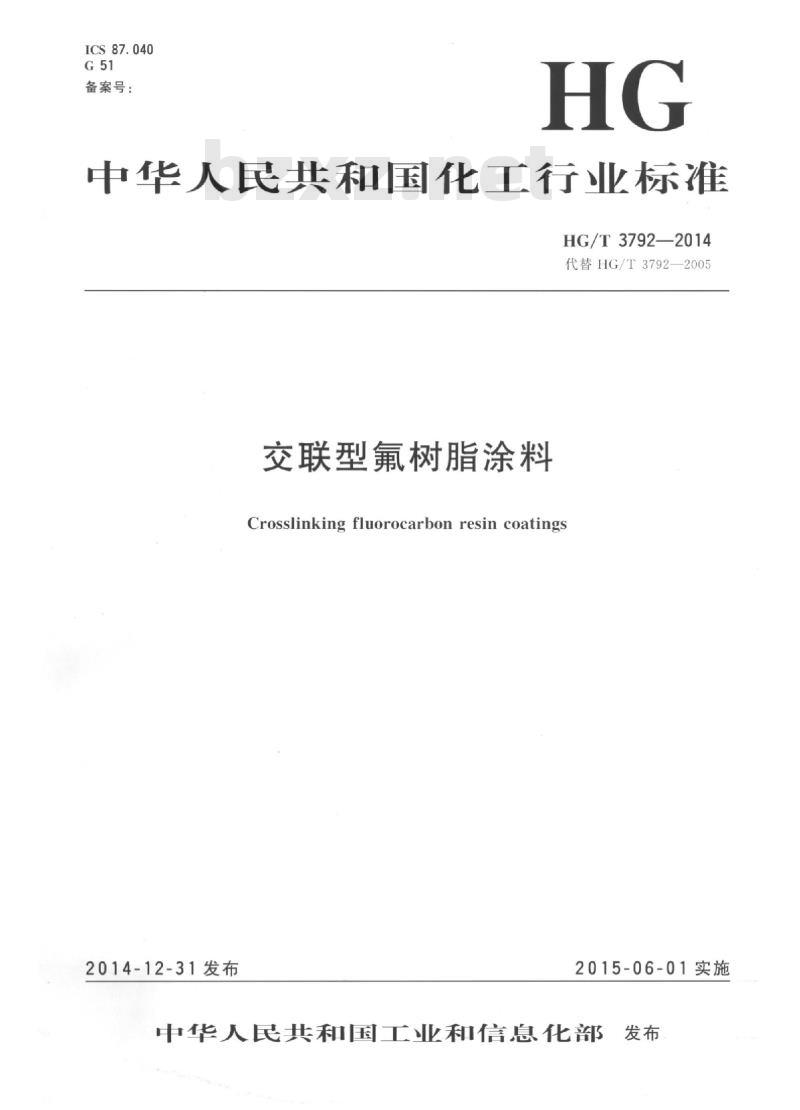 ICS 87.040
G 51
备案号：

HG

中华人民共和国化工行业标准

bzxz.net

HG/T 3792—2014
代替 HG/T 3792—2005

交联型氟树脂涂料

Crosslinking fluorocarbon resin coatings

2014-12-31 发布

2015-06-01 实施

中华人民共和国工业和信息化部 发布